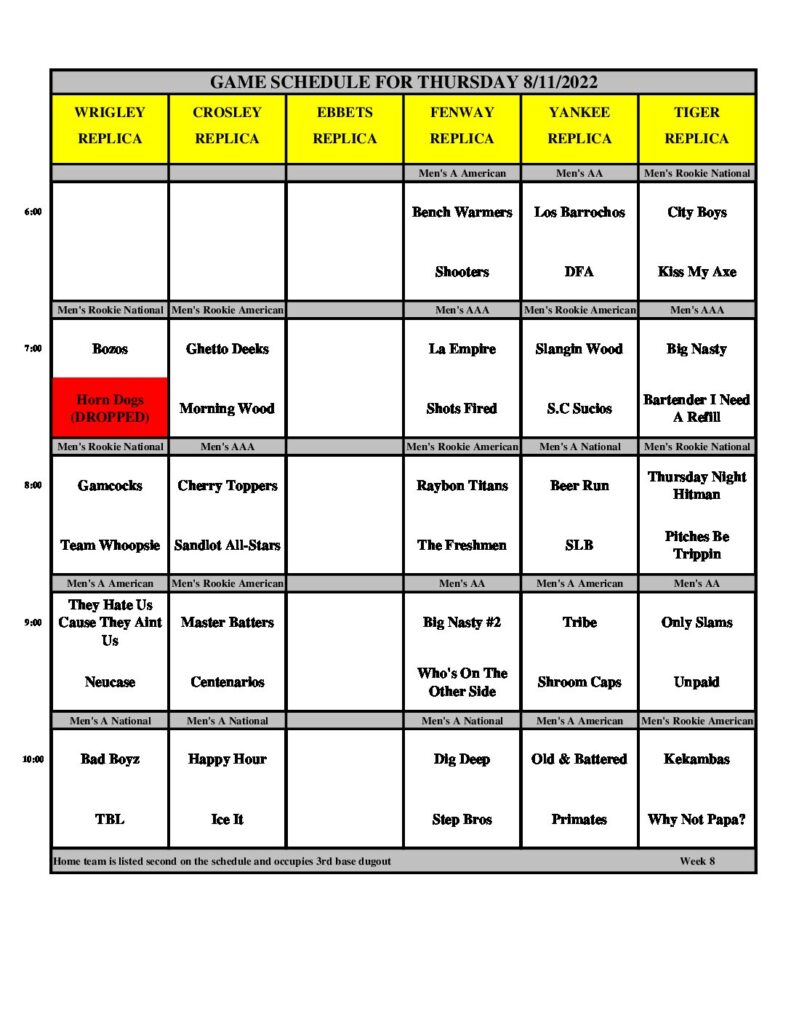 GAME SCHEDULE FOR THURSDAY 8/11/2022

| | WRIGLEY REPLICA | CROSLEY REPLICA | EBBETS REPLICA | FENWAY REPLICA | YANKEE REPLICA | TIGER REPLICA |
|---|---|---|---|---|---|---|
| | | | | Men's A American | Men's AA | Men's Rookie National |
| 6:00 | | | | Bench Warmers | Los Barrochos | City Boys |
| | | | | Shooters | DFA | Kiss My Axe |
| | Men's Rookie National | Men's Rookie American | | Men's AAA | Men's Rookie American | Men's AAA |
| 7:00 | Bozos | Ghetto Deeks | | La Empire | Slangin Wood | Big Nasty |
| | Horn Dogs (DROPPED) | Morning Wood | | Shots Fired | S.C Sucios | Bartender I Need A Refill |
| | Men's Rookie National | Men's AAA | | Men's Rookie American | Men's A National | Men's Rookie National |
| 8:00 | Gamcocks | Cherry Toppers | | Raybon Titans | Beer Run | Thursday Night Hitman |
| | Team Whoopsie | Sandlot All-Stars | | The Freshmen | SLB | Pitches Be Trippin |
| | Men's A American | Men's Rookie American | | Men's AA | Men's A American | Men's AA |
| 9:00 | They Hate Us Cause They Aint Us | Master Batters | | Big Nasty #2 | Tribe | Only Slams |
| | Neucase | Centenarios | | Who's On The Other Side | Shroom Caps | Unpaid |
| | Men's A National | Men's A National | | Men's A National | Men's A American | Men's Rookie American |
| 10:00 | Bad Boyz | Happy Hour | | Dig Deep | Old & Battered | Kekambas |
| | TBL | Ice It | | Step Bros | Primates | Why Not Papa? |

Home team is listed second on the schedule and occupies 3rd base dugout    Week 8